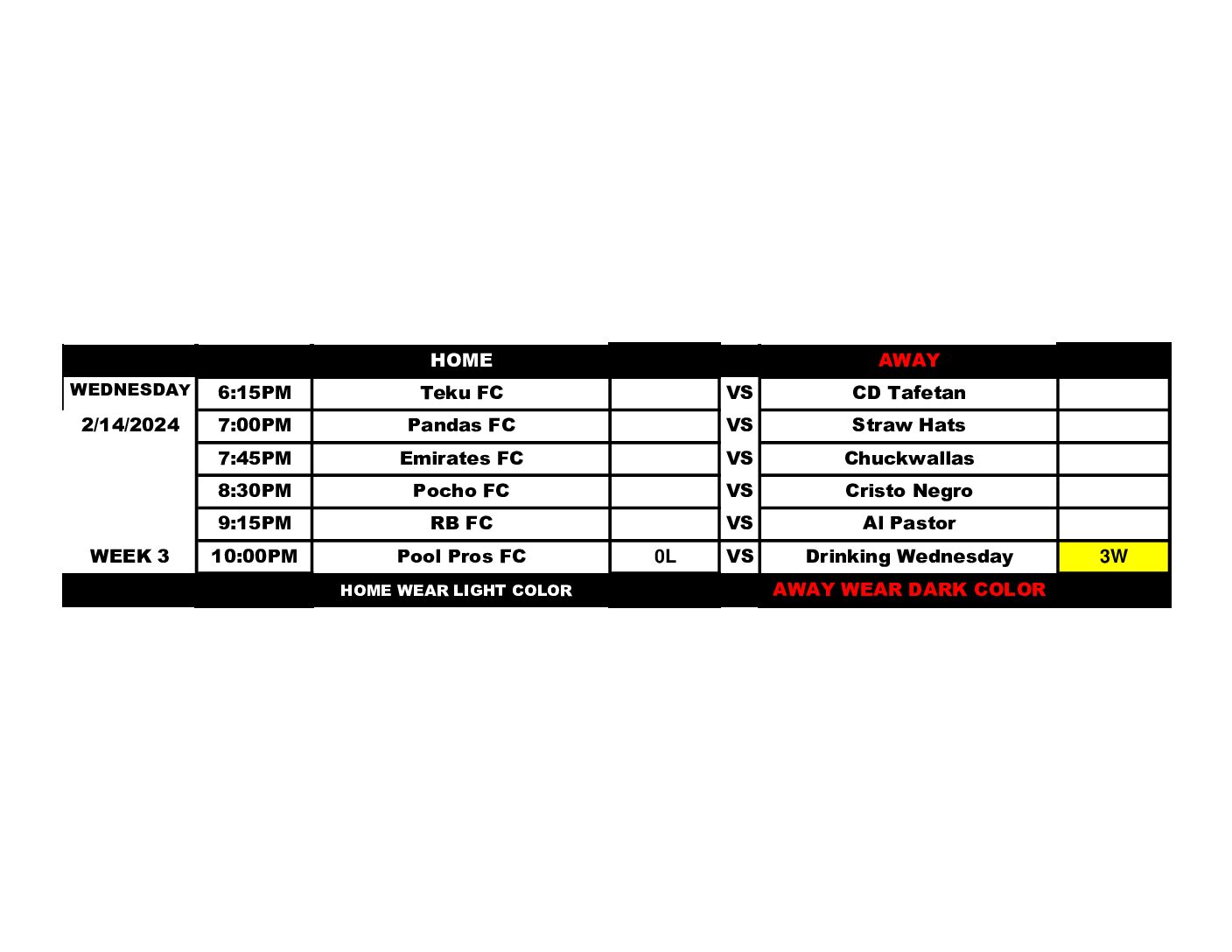 |  |  | HOME |  |  | AWAY |  |
|---|---|---|---|---|---|---|
| WEDNESDAY | 6:15PM | Teku FC |  | VS | CD Tafetan |  |
| 2/14/2024 | 7:00PM | Pandas FC |  | VS | Straw Hats |  |
|  | 7:45PM | Emirates FC |  | VS | Chuckwallas |  |
|  | 8:30PM | Pocho FC |  | VS | Cristo Negro |  |
|  | 9:15PM | RB FC |  | VS | Al Pastor |  |
| WEEK 3 | 10:00PM | Pool Pros FC | 0L | VS | Drinking Wednesday | 3W |
|  |  | HOME WEAR LIGHT COLOR |  |  | AWAY WEAR DARK COLOR |  |